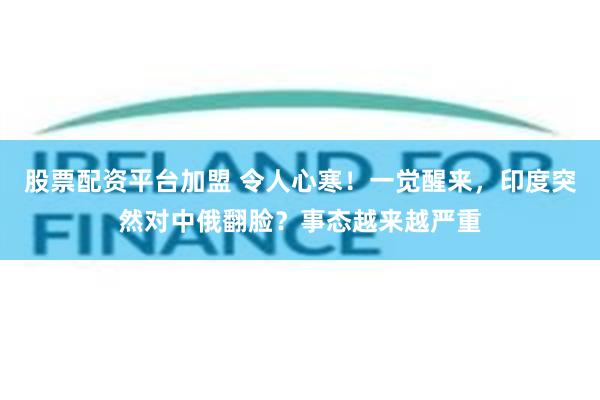 IRELAND FOR FINANCE

股票配资平台加盟 令人心寒！一觉醒来，印度突然对中俄翻脸？事态越来越严重